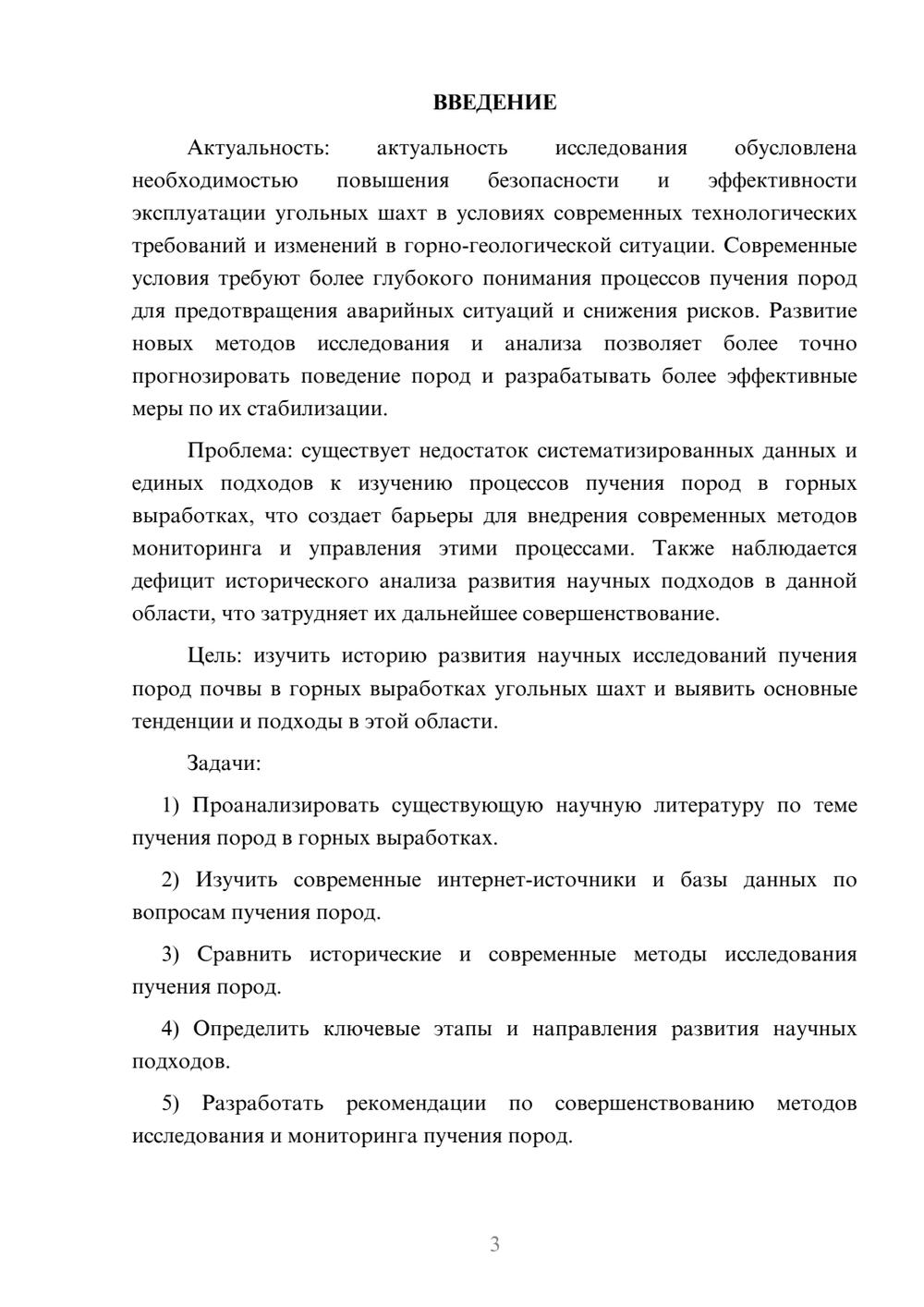 ВВЕДЕНИЕ

Актуальность: актуальность исследования обусловлена необходимостью повышения безопасности и эффективности эксплуатации угольных шахт в условиях современных технологических требований и изменений в горно-геологической ситуации. Современные условия требуют более глубокого понимания процессов пучения пород для предотвращения аварийных ситуаций и снижения рисков. Развитие новых методов исследования и анализа позволяет более точно прогнозировать поведение пород и разрабатывать более эффективные меры по их стабилизации.

Проблема: существует недостаток систематизированных данных и единых подходов к изучению процессов пучения пород в горных выработках, что создает барьеры для внедрения современных методов мониторинга и управления этими процессами. Также наблюдается дефицит исторического анализа развития научных подходов в данной области, что затрудняет их дальнейшее совершенствование.

Цель: изучить историю развития научных исследований пучения пород почвы в горных выработках угольных шахт и выявить основные тенденции и подходы в этой области.

Задачи:

1) Проанализировать существующую научную литературу по теме пучения пород в горных выработках.

2) Изучить современные интернет-источники и базы данных по вопросам пучения пород.

3) Сравнить исторические и современные методы исследования пучения пород.

4) Определить ключевые этапы и направления развития научных подходов.

5) Разработать рекомендации по совершенствованию методов исследования и мониторинга пучения пород.

3